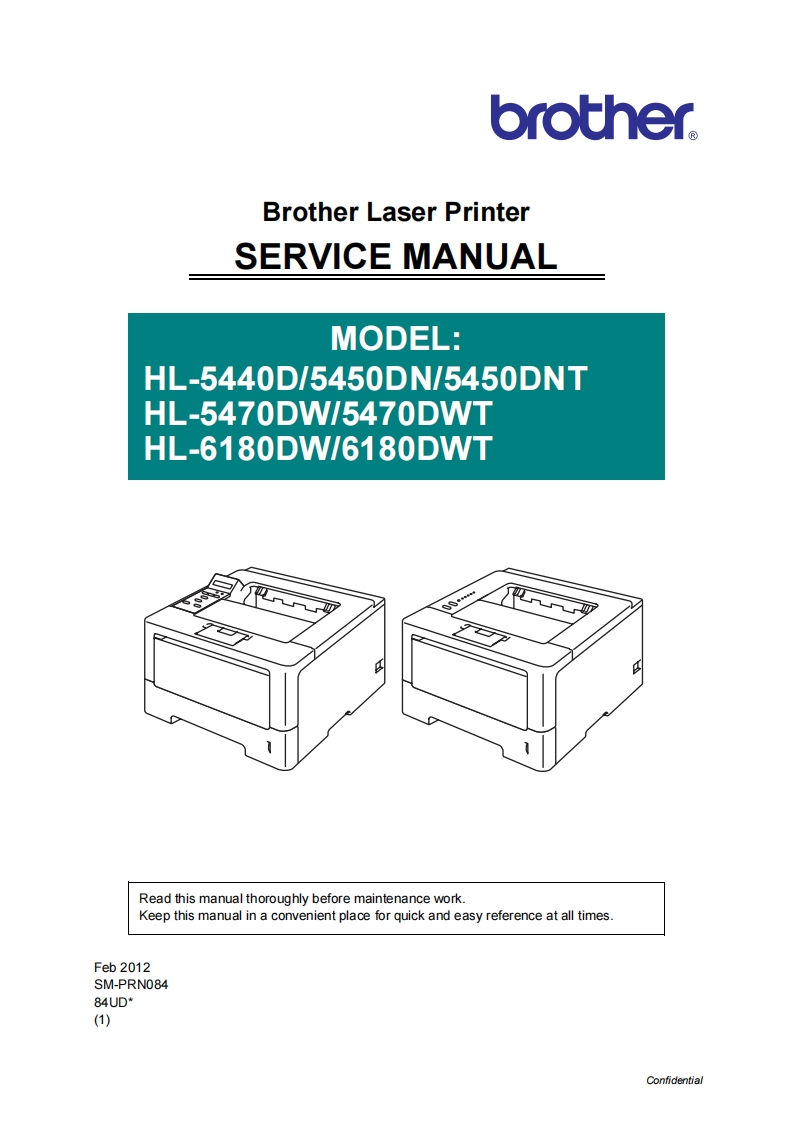 brother®

Brother Laser Printer

SERVICE MANUAL

MODEL:
HL-5440D/5450DN/5450DNT
HL-5470DW/5470DWT
HL-6180DW/6180DWT

Read this manual thoroughly before maintenance work.
Keep this manual in a convenient place for quick and easy reference at all times.

Feb 2012
SM-PRN084
84UD*
(1)

Confidential